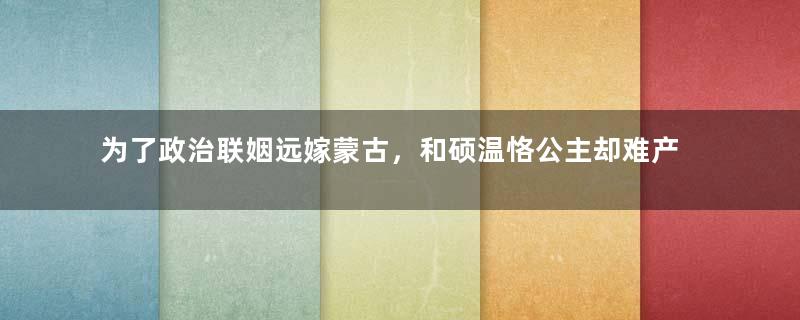 为了政治联姻远嫁蒙古，和硕温恪公主却难产